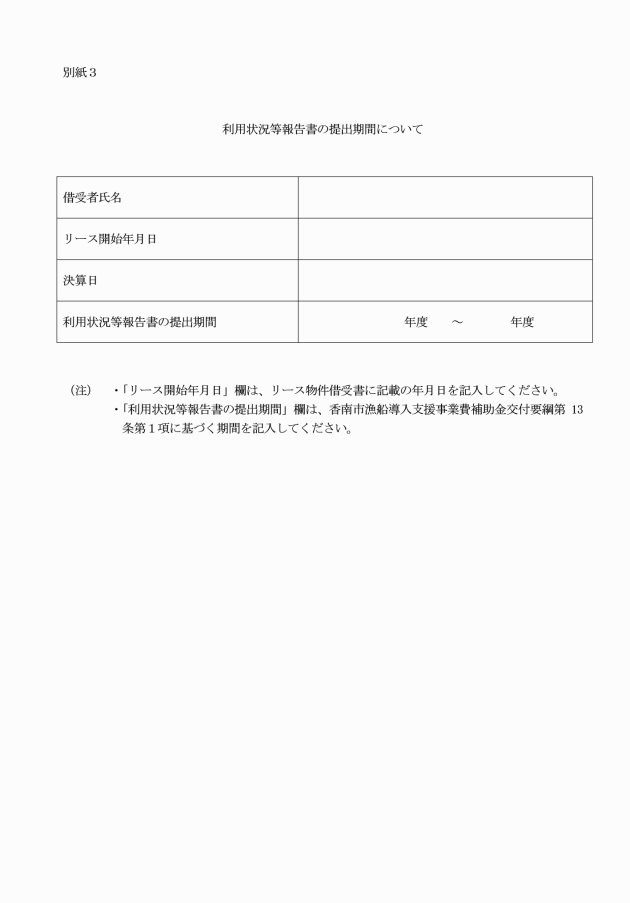 別紙３

利用状況等報告書の提出期間について

| 借受者氏名 | |
|---|---|
| リース開始年月日 | |
| 決算日 | |
| 利用状況等報告書の提出期間 | 年度　～　年度 |

（注）　・「リース開始年月日」欄は、リース物件借受書に記載の年月日を記入してください。
・「利用状況等報告書の提出期間」欄は、香南市漁船導入支援事業費補助金交付要綱第 13 条第１項に基づく期間を記入してください。